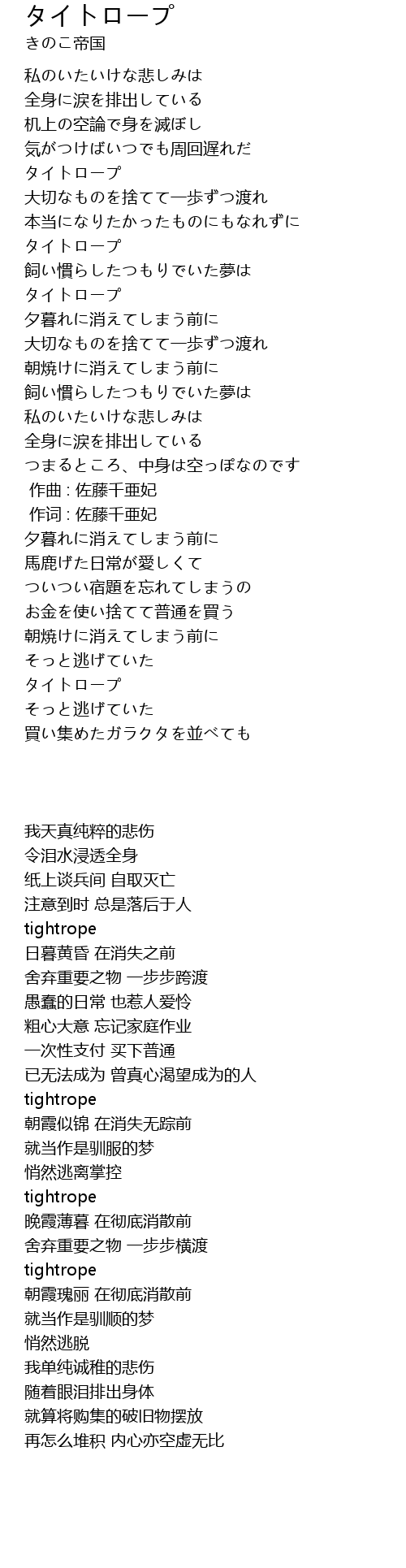 タイトロープ
きのこ帝国

私のいたいけな悲しみは
全身に涙を排出している
机上の空論で身を滅ぼし
気がつけばいつでも周回遅れだ
タイトロープ
大切なものを捨てて一歩ずつ渡れ
本当になりたかったものにもなれずに
タイトロープ
飼い慣らしたつもりでいた夢は
タイトロープ
夕暮れに消えてしまう前に
大切なものを捨てて一歩ずつ渡れ
朝焼けに消えてしまう前に
飼い慣らしたつもりでいた夢は
私のいたいけな悲しみは
全身に涙を排出している
つまるところ、中身は空っぽなのです
作曲 : 佐藤千亜妃
作词 : 佐藤千亜妃
夕暮れに消えてしまう前に
馬鹿げた日常が愛しくて
ついつい宿題を忘れてしまうの
お金を使い捨てて普通を買う
朝焼けに消えてしまう前に
そっと逃げていた
タイトロープ
そっと逃げていた
買い集めたガラクタを並べても

我天真纯粹的悲伤
令泪水浸透全身
纸上谈兵间 自取灭亡
注意到时 总是落后于人
tightrope
日暮黄昏 在消失之前
舍弃重要之物 一步步跨渡
愚蠢的日常 也惹人爱怜
粗心大意 忘记家庭作业
一次性支付 买下普通
已无法成为 曾真心渴望成为的人
tightrope
朝霞似锦 在消失无踪前
就当作是驯服的梦
悄然逃离掌控
tightrope
晚霞薄暮 在彻底消散前
舍弃重要之物 一步步横渡
tightrope
朝霞瑰丽 在彻底消散前
就当作是驯顺的梦
悄然逃脱
我单纯诚稚的悲伤
随着眼泪排出身体
就算将购集的破旧物摆放
再怎么堆积 内心亦空虚无比